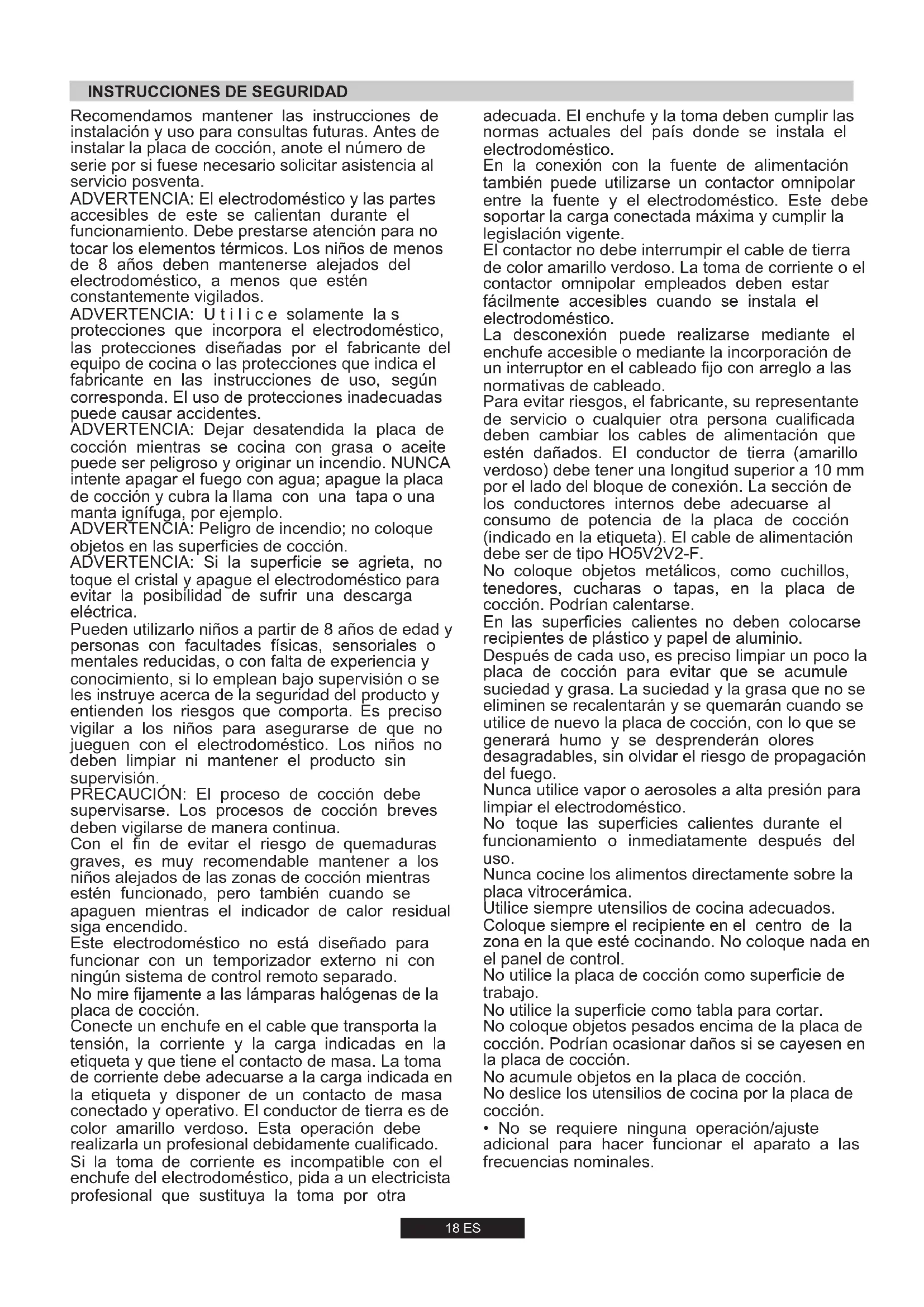 INSTRUCCIONES DE SEGURIDAD

Recomendamos mantener las instrucciones de instalación y uso para consultas futuras. Antes de instalar la placa de cocción, anote el número de serie por si fuese necesario solicitar asistencia al servicio posventa.
ADVERTENCIA: El electrodoméstico y las partes accesibles de este se calientan durante el funcionamiento. Debe prestarse atención para no tocar los elementos térmicos. Los niños de menos de 8 años deben mantenerse alejados del electrodoméstico, a menos que estén constantemente vigilados.
ADVERTENCIA: Utilice solamente las protecciones que incorpora el electrodoméstico, las protecciones diseñadas por el fabricante del equipo de cocina o las protecciones que indica el fabricante en las instrucciones de uso, según corresponda. El uso de protecciones inadecuadas puede causar accidentes.
ADVERTENCIA: Dejar desatendida la placa de cocción mientras se cocina con grasa o aceite puede ser peligroso y originar un incendio. NUNCA intente apagar el fuego con agua; apague la placa de cocción y cubra la llama con una tapa o una manta ignífuga, por ejemplo.
ADVERTENCIA: Peligro de incendio; no coloque objetos en las superficies de cocción.
ADVERTENCIA: Si la superficie se agrieta, no toque el cristal y apague el electrodoméstico para evitar la posibilidad de sufrir una descarga eléctrica.
Pueden utilizarlo niños a partir de 8 años de edad y personas con facultades físicas, sensoriales o mentales reducidas, o con falta de experiencia y conocimiento, si lo emplean bajo supervisión o se les instruye acerca de la seguridad del producto y entienden los riesgos que comporta. Es preciso vigilar a los niños para asegurarse de que no jueguen con el electrodoméstico. Los niños no deben limpiar ni mantener el producto sin supervisión.
PRECAUCIÓN: El proceso de cocción debe supervisarse. Los procesos de cocción breves deben vigilarse de manera continua.
Con el fin de evitar el riesgo de quemaduras graves, es muy recomendable mantener a los niños alejados de las zonas de cocción mientras estén funcionado, pero también cuando se apaguen mientras el indicador de calor residual siga encendido.
Este electrodoméstico no está diseñado para funcionar con un temporizador externo ni con ningún sistema de control remoto separado.
No mire fijamente a las lámparas halógenas de la placa de cocción.
Conecte un enchufe en el cable que transporta la tensión, la corriente y la carga indicadas en la etiqueta y que tiene el contacto de masa. La toma de corriente debe adecuarse a la carga indicada en la etiqueta y disponer de un contacto de masa conectado y operativo. El conductor de tierra es de color amarillo verdoso. Esta operación debe realizarla un profesional debidamente cualificado.
Si la toma de corriente es incompatible con el enchufe del electrodoméstico, pida a un electricista profesional que sustituya la toma por otra adecuada. El enchufe y la toma deben cumplir las normas actuales del país donde se instala el electrodoméstico.
En la conexión con la fuente de alimentación también puede utilizarse un contactor omnipolar entre la fuente y el electrodoméstico. Este debe soportar la carga conectada máxima y cumplir la legislación vigente.
El contactor no debe interrumpir el cable de tierra de color amarillo verdoso. La toma de corriente o el contactor omnipolar empleados deben estar fácilmente accesibles cuando se instala el electrodoméstico.
La desconexión puede realizarse mediante el enchufe accesible o mediante la incorporación de un interruptor en el cableado fijo con arreglo a las normativas de cableado.
Para evitar riesgos, el fabricante, su representante de servicio o cualquier otra persona cualificada deben cambiar los cables de alimentación que estén dañados. El conductor de tierra (amarillo verdoso) debe tener una longitud superior a 10 mm por el lado del bloque de conexión. La sección de los conductores internos debe adecuarse al consumo de potencia de la placa de cocción (indicado en la etiqueta). El cable de alimentación debe ser de tipo HO5V2V2-F.
No coloque objetos metálicos, como cuchillos, tenedores, cucharas o tapas, en la placa de cocción. Podrían calentarse.
En las superficies calientes no deben colocarse recipientes de plástico y papel de aluminio.
Después de cada uso, es preciso limpiar un poco la placa de cocción para evitar que se acumule suciedad y grasa. La suciedad y la grasa que no se eliminen se recalentarán y se quemarán cuando se utilice de nuevo la placa de cocción, con lo que se generará humo y se desprenderán olores desagradables, sin olvidar el riesgo de propagación del fuego.
Nunca utilice vapor o aerosoles a alta presión para limpiar el electrodoméstico.
No toque las superficies calientes durante el funcionamiento o inmediatamente después del uso.
Nunca cocine los alimentos directamente sobre la placa vitrocerámica.
Utilice siempre utensilios de cocina adecuados.
Coloque siempre el recipiente en el centro de la zona en la que esté cocinando. No coloque nada en el panel de control.
No utilice la placa de cocción como superficie de trabajo.
No utilice la superficie como tabla para cortar.
No coloque objetos pesados encima de la placa de cocción. Podrían ocasionar daños si se cayesen en la placa de cocción.
No acumule objetos en la placa de cocción.
No deslice los utensilios de cocina por la placa de cocción.
• No se requiere ninguna operación/ajuste adicional para hacer funcionar el aparato a las frecuencias nominales.

18 ES